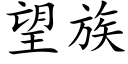 望族